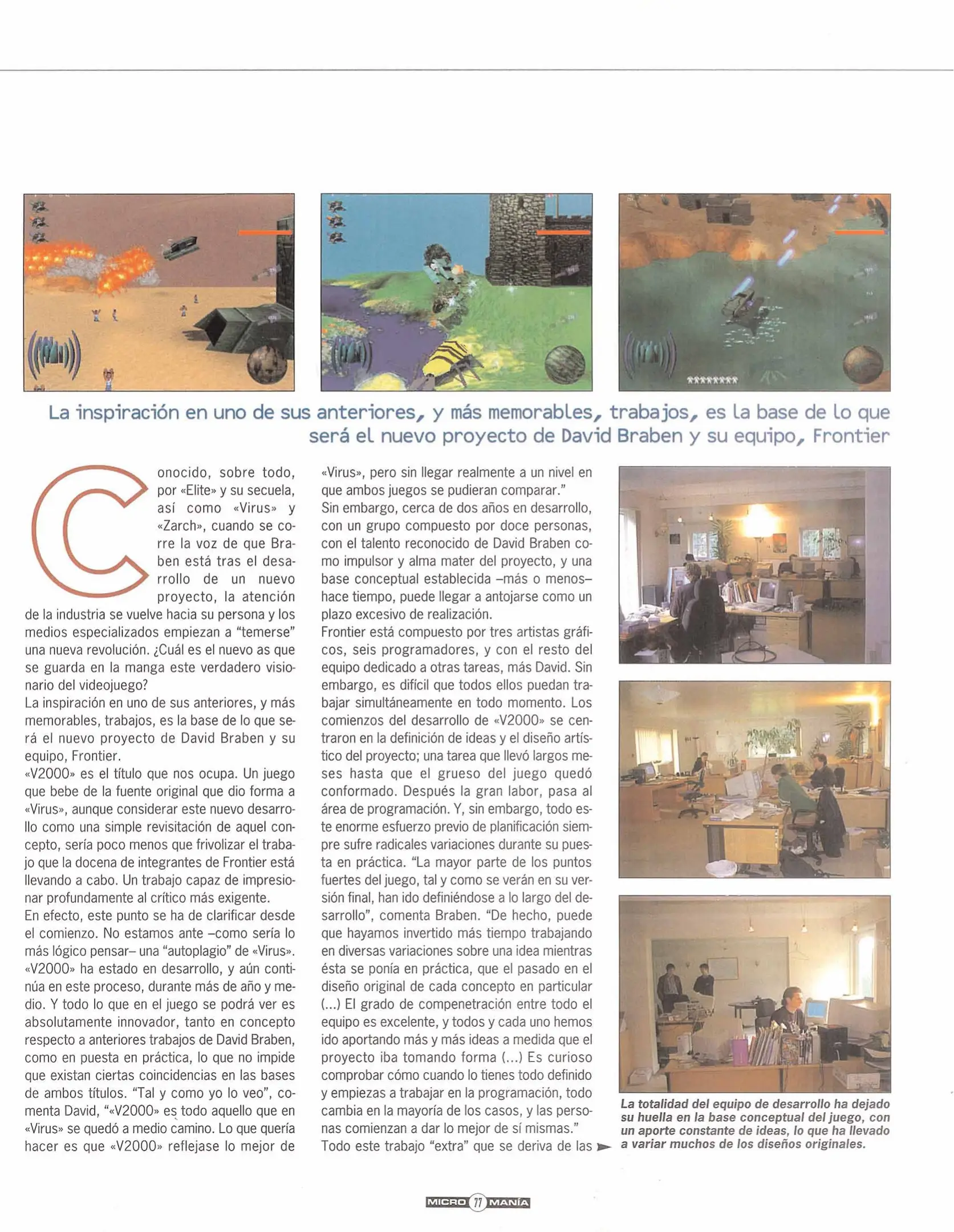 La inspiración en uno de sus anteriores, y más memorables, trabajos, es la base de lo que será el nuevo proyecto de David Braben y su equipo, Frontier

Conocido, sobre todo, por «Elite» y su secuela, así como «Virus» y «Zarch», cuando se corre la voz de que Braben está tras el desarrollo de un nuevo proyecto, la atención de la industria se vuelve hacia su persona y los medios especializados empiezan a "temerse" una nueva revolución. ¿Cuál es el nuevo as que se guarda en la manga este verdadero visionario del videojuego?
La inspiración en uno de sus anteriores, y más memorables, trabajos, es la base de lo que será el nuevo proyecto de David Braben y su equipo, Frontier.
«V2000» es el título que nos ocupa. Un juego que bebe de la fuente original que dio forma a «Virus», aunque considerar este nuevo desarrollo como una simple revisitación de aquel concepto, sería poco menos que frivolizar el trabajo que la docena de integrantes de Frontier está llevando a cabo. Un trabajo capaz de impresionar profundamente al crítico más exigente.
En efecto, este punto se ha de clarificar desde el comienzo. No estamos ante –como sería lo más lógico pensar– una "autoplagio" de «Virus». «V2000» ha estado en desarrollo, y aún continúa en este proceso, durante más de año y medio. Y todo lo que en el juego se podrá ver es absolutamente innovador, tanto en concepto respecto a anteriores trabajos de David Braben, como en puesta en práctica, lo que no impide que existan ciertas coincidencias en las bases de ambos títulos. "Tal y como yo lo veo", comenta David, "«V2000» es todo aquello que en «Virus» se quedó a medio camino. Lo que quería hacer es que «V2000» reflejase lo mejor de «Virus», pero sin llegar realmente a un nivel en que ambos juegos se pudieran comparar."
Sin embargo, cerca de dos años en desarrollo, con un grupo compuesto por doce personas, con el talento reconocido de David Braben como impulsor y alma mater del proyecto, y una base conceptual establecida –más o menos– hace tiempo, puede llegar a antojarse como un plazo excesivo de realización.
Frontier está compuesto por tres artistas gráficos, seis programadores, y con el resto del equipo dedicado a otras tareas, más David. Sin embargo, es difícil que todos ellos puedan trabajar simultáneamente en todo momento. Los comienzos del desarrollo de «V2000» se centraron en la definición de ideas y el diseño artístico del proyecto; una tarea que llevó largos meses hasta que el grueso del juego quedó conformado. Después la gran labor, pasa al área de programación. Y, sin embargo, todo este enorme esfuerzo previo de planificación siempre sufre radicales variaciones durante su puesta en práctica. "La mayor parte de los puntos fuertes del juego, tal y como se verán en su versión final, han ido definiéndose a lo largo del desarrollo", comenta Braben. "De hecho, puede que hayamos invertido más tiempo trabajando en diversas variaciones sobre una idea mientras ésta se ponía en práctica, que el pasado en el diseño original de cada concepto en particular (...) El grado de compenetración entre todo el equipo es excelente, y todos y cada uno hemos ido aportando más y más ideas a medida que el proyecto iba tomando forma (...) Es curioso comprobar cómo cuando lo tienes todo definido y empiezas a trabajar en la programación, todo cambia en la mayoría de los casos, y las personas comienzan a dar lo mejor de sí mismas."
Todo este trabajo "extra" que se deriva de las

La totalidad del equipo de desarrollo ha dejado su huella en la base conceptual del juego, con un aporte constante de ideas, lo que ha llevado a variar muchos de los diseños originales.

MICRO 77 MANÍA